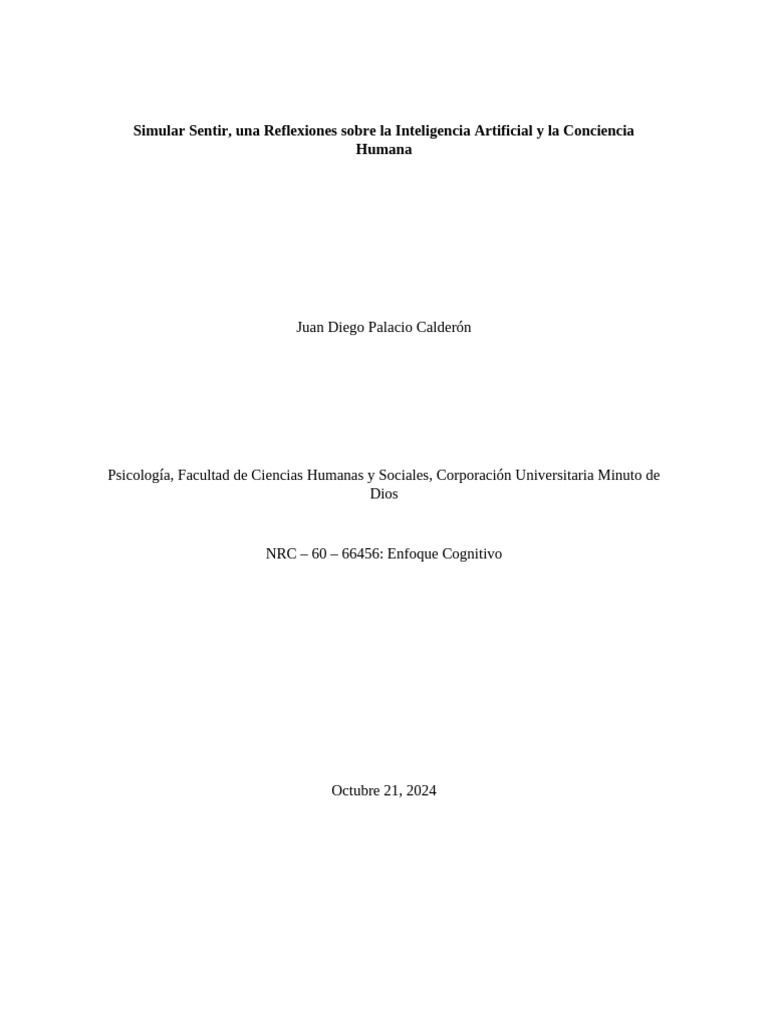 Simular Sentir, una Reflexiones sobre la Inteligencia Artificial y la Conciencia Humana

Juan Diego Palacio Calderón

Psicología, Facultad de Ciencias Humanas y Sociales, Corporación Universitaria Minuto de Dios

NRC – 60 – 66456: Enfoque Cognitivo

Octubre 21, 2024